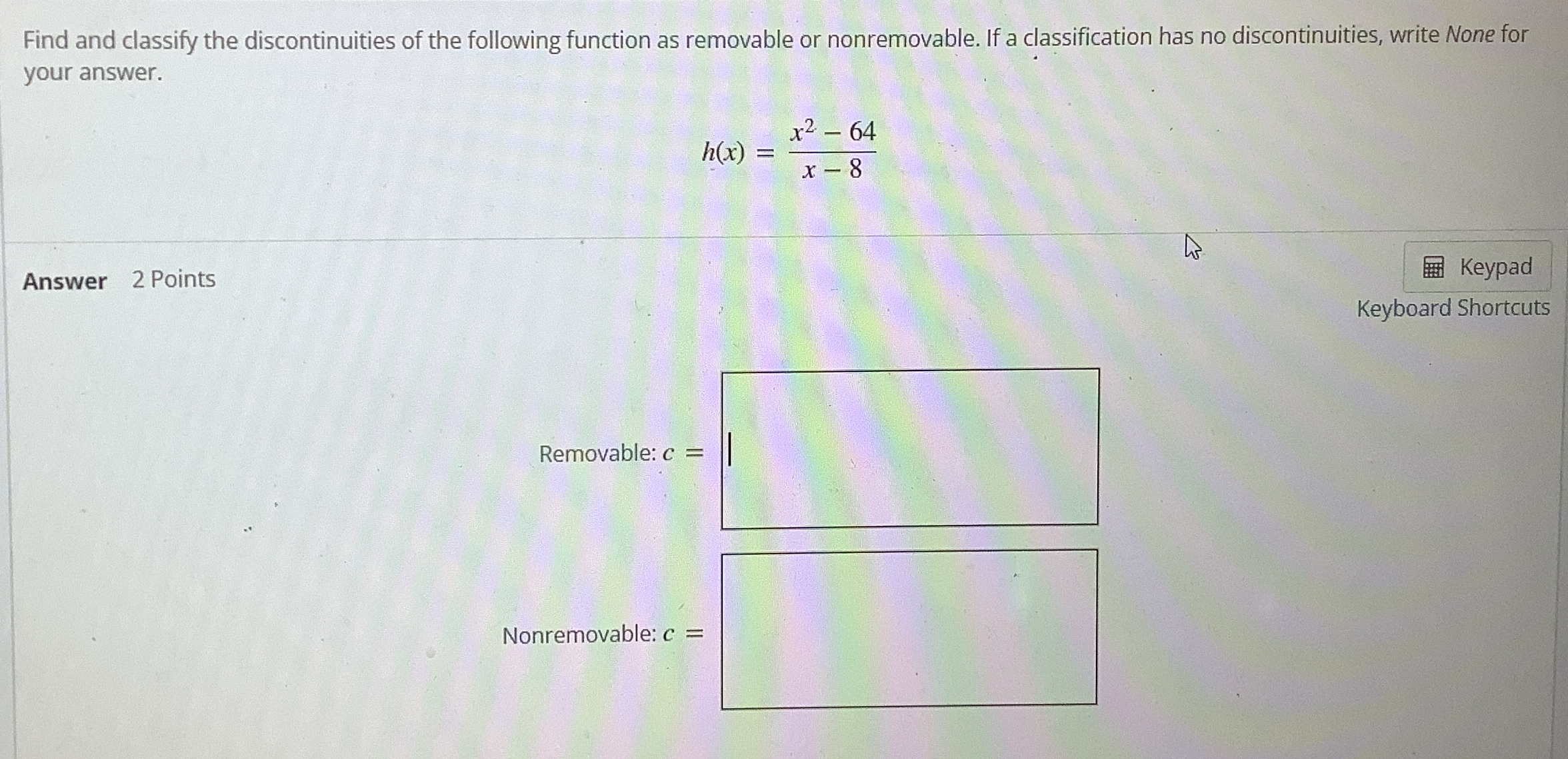 Find and classify the discontinuities of the following function as removable or nonremovable. If a classification has no discontinuities, write None for your answer.

$h(x) = \frac{x^2 - 64}{x - 8}$

Answer 2 Points

Keypad
Keyboard Shortcuts

Removable: $c =$

Nonremovable: $c =$